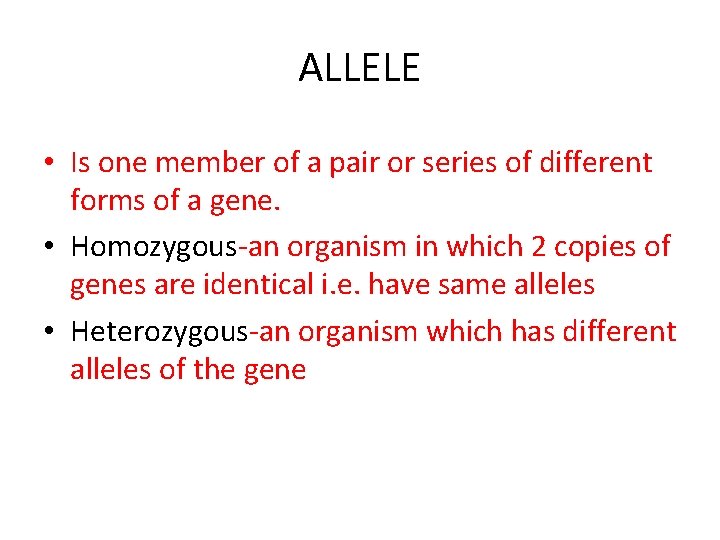 ALLELE

• Is one member of a pair or series of different forms of a gene.

• Homozygous-an organism in which 2 copies of genes are identical i.e. have same alleles

• Heterozygous-an organism which has different alleles of the gene